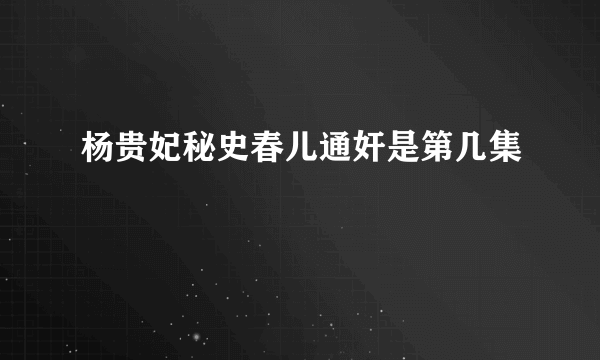 杨贵妃秘史春儿通奸是第几集